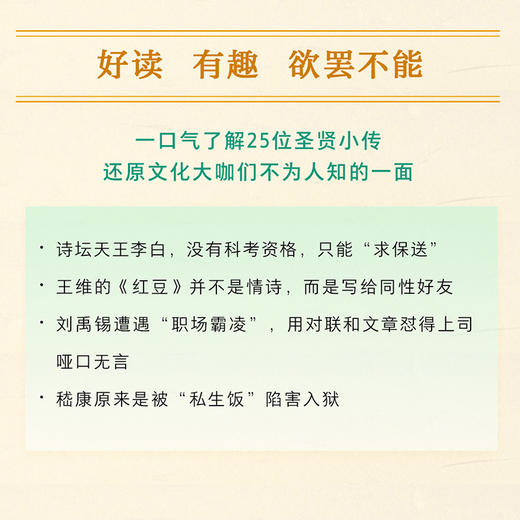 好读 有趣 欲罢不能

一口气了解25位圣贤小传
还原文化大咖们不为人知的一面

· 诗坛天王李白，没有科考资格，只能“求保送”

· 王维的《红豆》并不是情诗，而是写给同性好友

· 刘禹锡遭遇“职场霸凌”，用对联和文章怼得上司哑口无言

· 嵇康原来是被“私生饭”陷害入狱